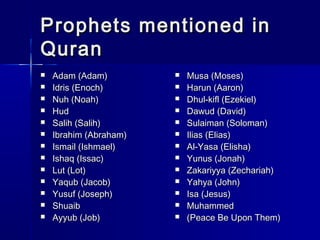 Prophets mentioned in Quran

- Adam (Adam)
- Idris (Enoch)
- Nuh (Noah)
- Hud
- Salih (Salih)
- Ibrahim (Abraham)
- Ismail (Ishmael)
- Ishaq (Issac)
- Lut (Lot)
- Yaqub (Jacob)
- Yusuf (Joseph)
- Shuaib
- Ayyub (Job)

- Musa (Moses)
- Harun (Aaron)
- Dhul-kifl (Ezekiel)
- Dawud (David)
- Sulaiman (Soloman)
- Ilias (Elias)
- Al-Yasa (Elisha)
- Yunus (Jonah)
- Zakariyya (Zechariah)
- Yahya (John)
- Isa (Jesus)
- Muhammed
- (Peace Be Upon Them)